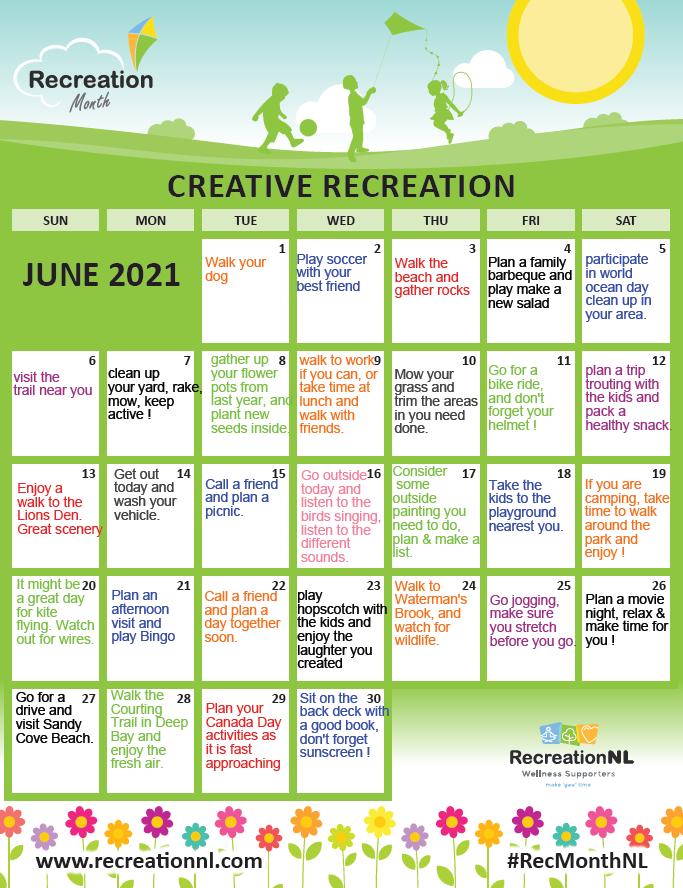 Recreation Month

CREATIVE RECREATION

| SUN | MON | TUE | WED | THU | FRI | SAT |
|---|---|---|---|---|---|---|
| JUNE 2021 | | 1 Walk your dog | 2 Play soccer with your best friend | 3 Walk the beach and gather rocks | 4 Plan a family barbeque and play make a new salad | 5 participate in world ocean day clean up in your area. |
| 6 visit the trail near you | 7 clean up your yard, rake, mow, keep active ! | 8 gather up your flower pots from last year, and plant new seeds inside. | 9 walk to work if you can, or take time at lunch and walk with friends. | 10 Mow your grass and trim the areas in you need done. | 11 Go for a bike ride, and don't forget your helmet ! | 12 plan a trip trouting with the kids and pack a healthy snack. |
| 13 Enjoy a walk to the Lions Den. Great scenery | 14 Get out today and wash your vehicle. | 15 Call a friend and plan a picnic. | 16 Go outside today and listen to the birds singing, listen to the different sounds. | 17 Consider some outside painting you need to do, plan & make a list. | 18 Take the kids to the playground nearest you. | 19 If you are camping, take time to walk around the park and enjoy ! |
| 20 It might be a great day for kite flying. Watch out for wires. | 21 Plan an afternoon visit and play Bingo | 22 Call a friend and plan a day together soon. | 23 play hopscotch with the kids and enjoy the laughter you created | 24 Walk to Waterman's Brook, and watch for wildlife. | 25 Go jogging, make sure you stretch before you go. | 26 Plan a movie night, relax & make time for you ! |
| 27 Go for a drive and visit Sandy Cove Beach. | 28 Walk the Courting Trail in Deep Bay and enjoy the fresh air. | 29 Plan your Canada Day activities as it is fast approaching | 30 Sit on the back deck with a good book, don't forget sunscreen ! | | | |

RecreationNL
Wellness Supporters
make 'you' time

www.recreationnl.com
#RecMonthNL